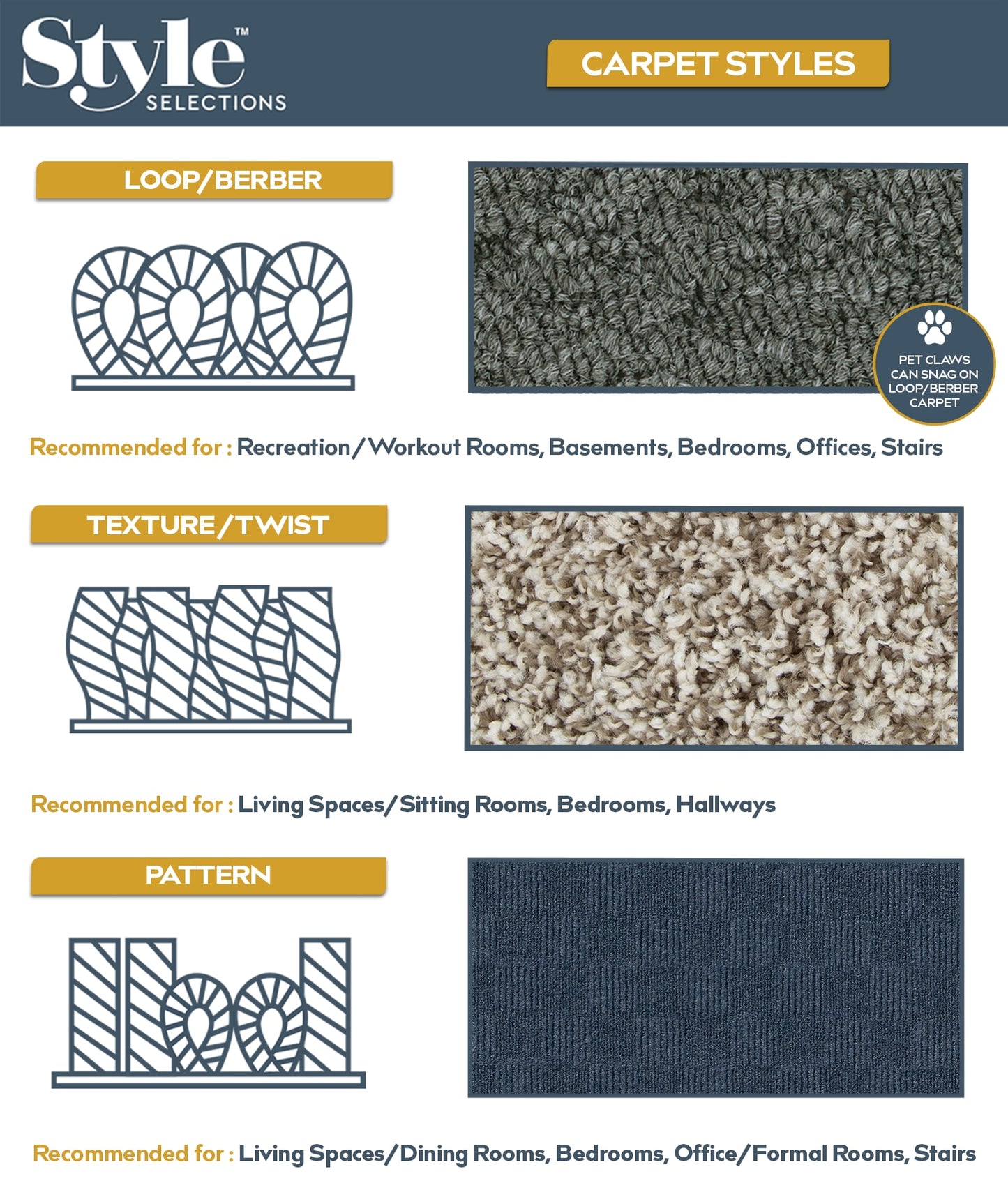 Style™ SELECTIONS

CARPET STYLES

LOOP/BERBER

PET CLAWS CAN SNAG ON LOOP/BERBER CARPET

Recommended for : Recreation/Workout Rooms, Basements, Bedrooms, Offices, Stairs

TEXTURE/TWIST

Recommended for : Living Spaces/Sitting Rooms, Bedrooms, Hallways

PATTERN

Recommended for : Living Spaces/Dining Rooms, Bedrooms, Office/Formal Rooms, Stairs